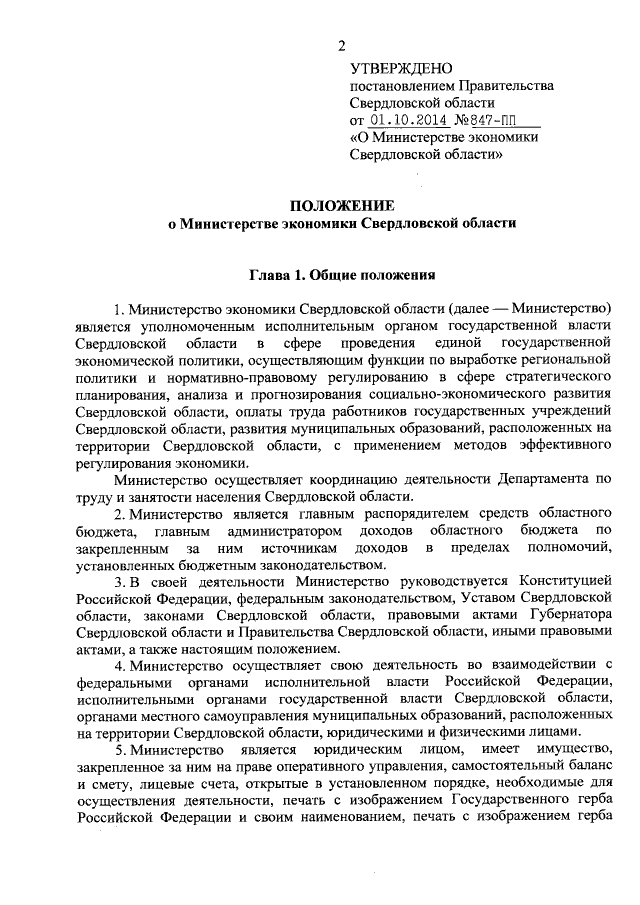 2

УТВЕРЖДЕНО
постановлением Правительства
Свердловской области
от 01.10.2014 №847-ПП
«О Министерстве экономики
Свердловской области»

ПОЛОЖЕНИЕ
о Министерстве экономики Свердловской области

Глава 1. Общие положения

1. Министерство экономики Свердловской области (далее — Министерство) является уполномоченным исполнительным органом государственной власти Свердловской области в сфере проведения единой государственной экономической политики, осуществляющим функции по выработке региональной политики и нормативно-правовому регулированию в сфере стратегического планирования, анализа и прогнозирования социально-экономического развития Свердловской области, оплаты труда работников государственных учреждений Свердловской области, развития муниципальных образований, расположенных на территории Свердловской области, с применением методов эффективного регулирования экономики.

Министерство осуществляет координацию деятельности Департамента по труду и занятости населения Свердловской области.

2. Министерство является главным распорядителем средств областного бюджета, главным администратором доходов областного бюджета по закрепленным за ним источникам доходов в пределах полномочий, установленных бюджетным законодательством.

3. В своей деятельности Министерство руководствуется Конституцией Российской Федерации, федеральным законодательством, Уставом Свердловской области, законами Свердловской области, правовыми актами Губернатора Свердловской области и Правительства Свердловской области, иными правовыми актами, а также настоящим положением.

4. Министерство осуществляет свою деятельность во взаимодействии с федеральными органами исполнительной власти Российской Федерации, исполнительными органами государственной власти Свердловской области, органами местного самоуправления муниципальных образований, расположенных на территории Свердловской области, юридическими и физическими лицами.

5. Министерство является юридическим лицом, имеет имущество, закрепленное за ним на праве оперативного управления, самостоятельный баланс и смету, лицевые счета, открытые в установленном порядке, необходимые для осуществления деятельности, печать с изображением Государственного герба Российской Федерации и своим наименованием, печать с изображением герба